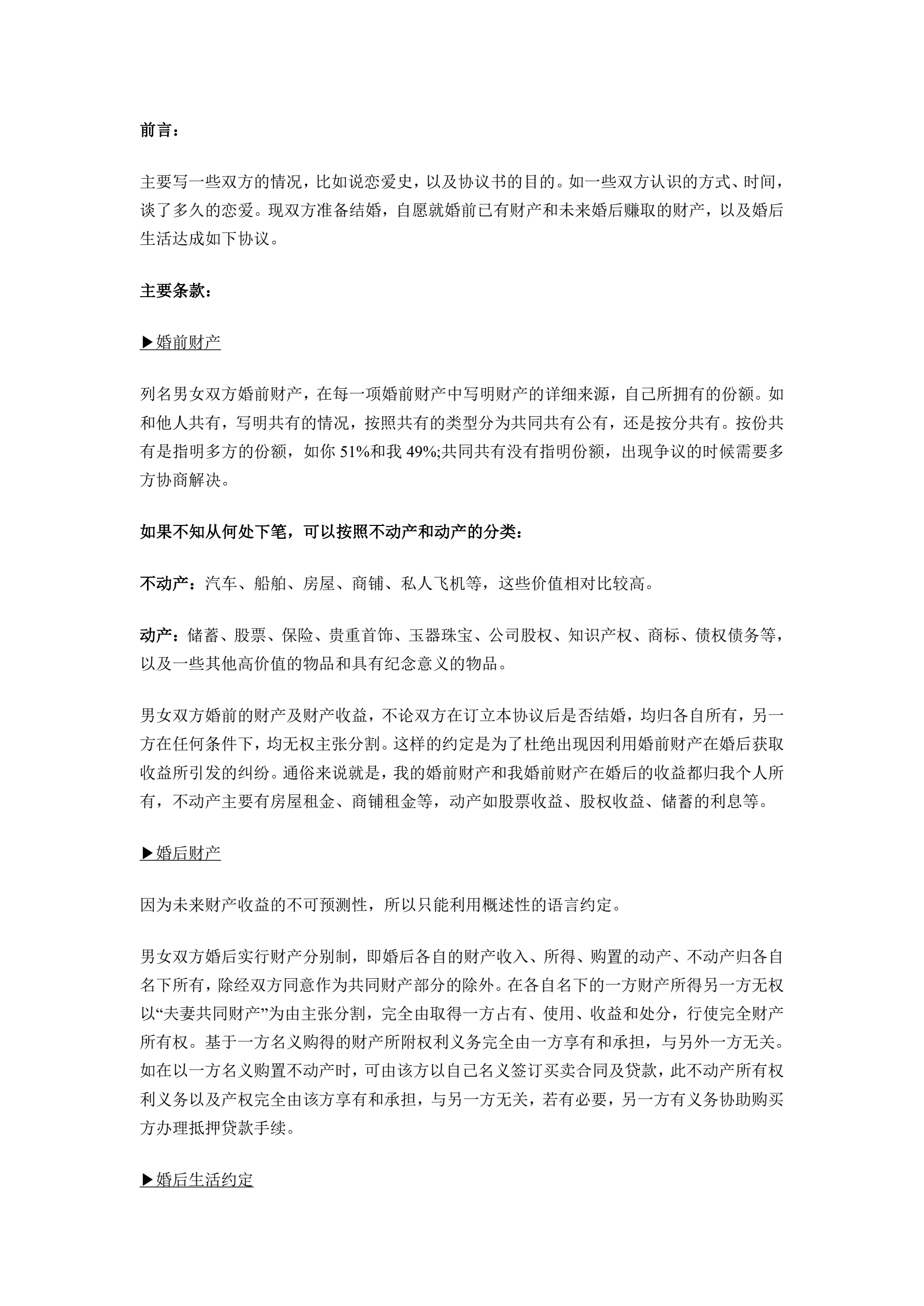 前言：

主要写一些双方的情况，比如说恋爱史，以及协议书的目的。如一些双方认识的方式、时间，谈了多久的恋爱。现双方准备结婚，自愿就婚前已有财产和未来婚后赚取的财产，以及婚后生活达成如下协议。

主要条款：

▶婚前财产

列名男女双方婚前财产，在每一项婚前财产中写明财产的详细来源，自己所拥有的份额。如和他人共有，写明共有的情况，按照共有的类型分为共同共有公有，还是按分共有。按份共有是指明多方的份额，如你 51%和我 49%;共同共有没有指明份额，出现争议的时候需要多方协商解决。

如果不知从何处下笔，可以按照不动产和动产的分类：

不动产：汽车、船舶、房屋、商铺、私人飞机等，这些价值相对比较高。

动产：储蓄、股票、保险、贵重首饰、玉器珠宝、公司股权、知识产权、商标、债权债务等，以及一些其他高价值的物品和具有纪念意义的物品。

男女双方婚前的财产及财产收益，不论双方在订立本协议后是否结婚，均归各自所有，另一方在任何条件下，均无权主张分割。这样的约定是为了杜绝出现因利用婚前财产在婚后获取收益所引发的纠纷。通俗来说就是，我的婚前财产和我婚前财产在婚后的收益都归我个人所有，不动产主要有房屋租金、商铺租金等，动产如股票收益、股权收益、储蓄的利息等。

▶婚后财产

因为未来财产收益的不可预测性，所以只能利用概述性的语言约定。

男女双方婚后实行财产分别制，即婚后各自的财产收入、所得、购置的动产、不动产归各自名下所有，除经双方同意作为共同财产部分的除外。在各自名下的一方财产所得另一方无权以“夫妻共同财产”为由主张分割，完全由取得一方占有、使用、收益和处分，行使完全财产所有权。基于一方名义购得的财产所附权利义务完全由一方享有和承担，与另外一方无关。如在以一方名义购置不动产时，可由该方以自己名义签订买卖合同及贷款，此不动产所有权利义务以及产权完全由该方享有和承担，与另一方无关，若有必要，另一方有义务协助购买方办理抵押贷款手续。

▶婚后生活约定